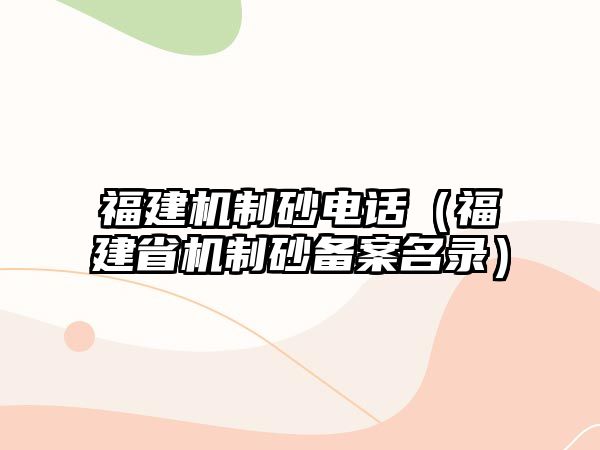 福建机制砂电话（福建省机制砂备案名录）